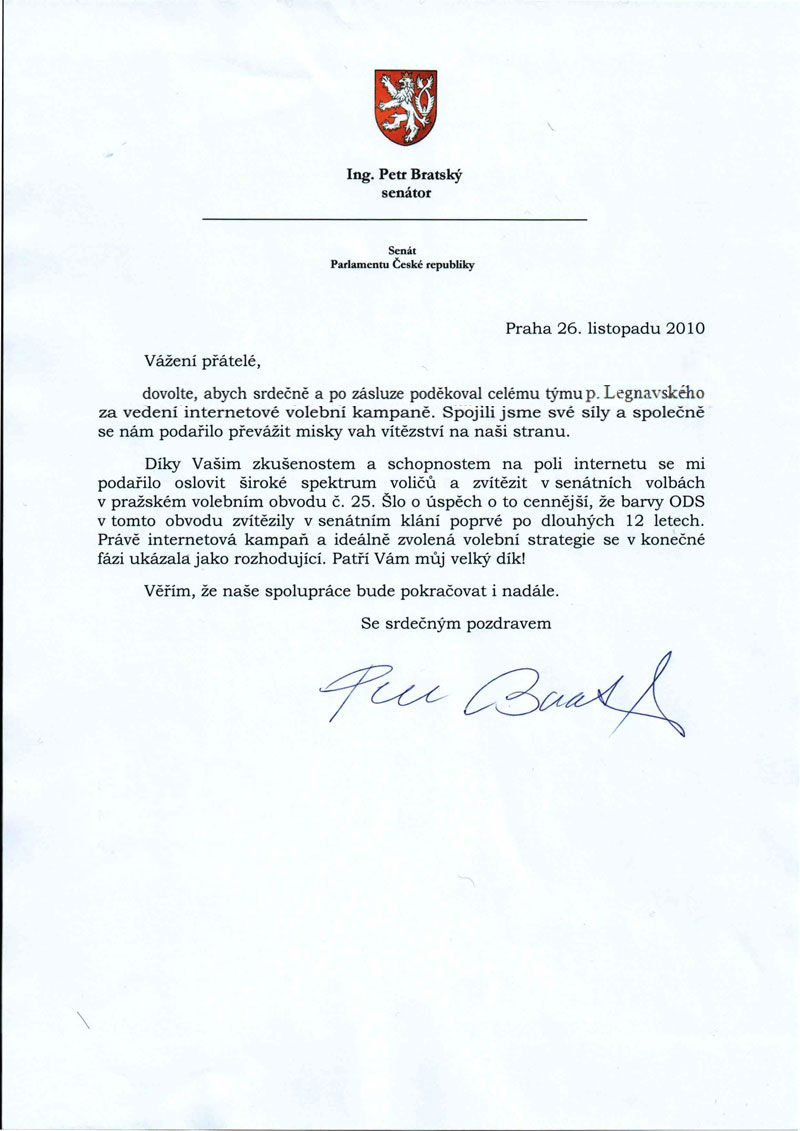 Ing. Petr Bratský
senátor

Senát
Parlamentu České republiky

Praha 26. listopadu 2010

Vážení přátelé,

dovolte, abych srdečně a po zásluze poděkoval celému týmu p. Legnavského za vedení internetové volební kampaně. Spojili jsme své síly a společně se nám podařilo převážit misky vah vítězství na naši stranu.

Díky Vašim zkušenostem a schopnostem na poli internetu se mi podařilo oslovit široké spektrum voličů a zvítězit v senátních volbách v pražském volebním obvodu č. 25. Šlo o úspěch o to cennější, že barvy ODS v tomto obvodu zvítězily v senátním klání poprvé po dlouhých 12 letech. Právě internetová kampaň a ideálně zvolená volební strategie se v konečné fázi ukázala jako rozhodující. Patří Vám můj velký dík!

Věřím, že naše spolupráce bude pokračovat i nadále.

Se srdečným pozdravem

Petr Bratský